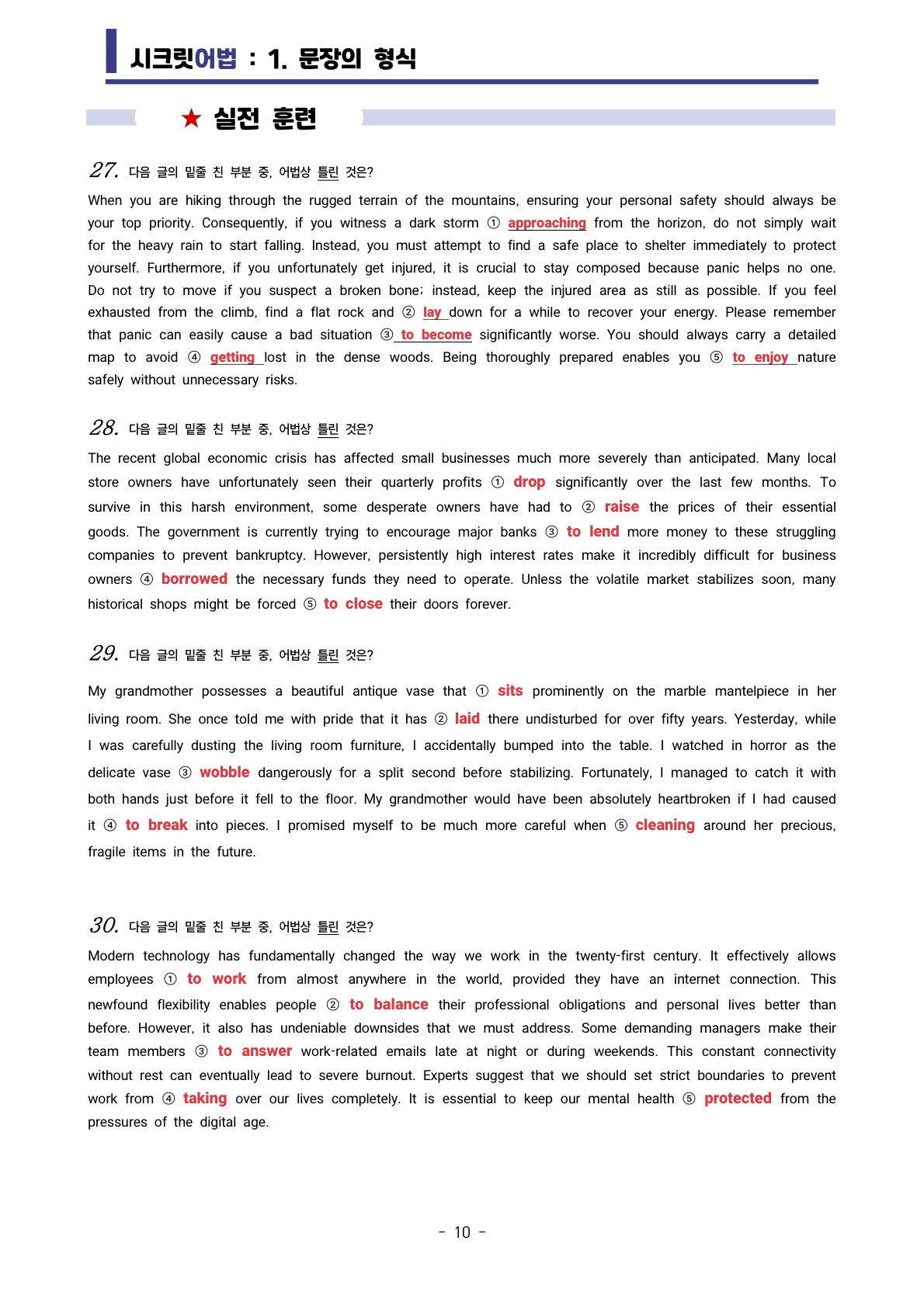 시크릿어법 : 1. 문장의 형식

★ 실전 훈련

27. 다음 글의 밑줄 친 부분 중, 어법상 틀린 것은?

When you are hiking through the rugged terrain of the mountains, ensuring your personal safety should always be your top priority. Consequently, if you witness a dark storm ① approaching from the horizon, do not simply wait for the heavy rain to start falling. Instead, you must attempt to find a safe place to shelter immediately to protect yourself. Furthermore, if you unfortunately get injured, it is crucial to stay composed because panic helps no one. Do not try to move if you suspect a broken bone; instead, keep the injured area as still as possible. If you feel exhausted from the climb, find a flat rock and ② lay down for a while to recover your energy. Please remember that panic can easily cause a bad situation ③ to become significantly worse. You should always carry a detailed map to avoid ④ getting lost in the dense woods. Being thoroughly prepared enables you ⑤ to enjoy nature safely without unnecessary risks.

28. 다음 글의 밑줄 친 부분 중, 어법상 틀린 것은?

The recent global economic crisis has affected small businesses much more severely than anticipated. Many local store owners have unfortunately seen their quarterly profits ① drop significantly over the last few months. To survive in this harsh environment, some desperate owners have had to ② raise the prices of their essential goods. The government is currently trying to encourage major banks ③ to lend more money to these struggling companies to prevent bankruptcy. However, persistently high interest rates make it incredibly difficult for business owners ④ borrowed the necessary funds they need to operate. Unless the volatile market stabilizes soon, many historical shops might be forced ⑤ to close their doors forever.

29. 다음 글의 밑줄 친 부분 중, 어법상 틀린 것은?

My grandmother possesses a beautiful antique vase that ① sits prominently on the marble mantelpiece in her living room. She once told me with pride that it has ② laid there undisturbed for over fifty years. Yesterday, while I was carefully dusting the living room furniture, I accidentally bumped into the table. I watched in horror as the delicate vase ③ wobble dangerously for a split second before stabilizing. Fortunately, I managed to catch it with both hands just before it fell to the floor. My grandmother would have been absolutely heartbroken if I had caused it ④ to break into pieces. I promised myself to be much more careful when ⑤ cleaning around her precious, fragile items in the future.

30. 다음 글의 밑줄 친 부분 중, 어법상 틀린 것은?

Modern technology has fundamentally changed the way we work in the twenty-first century. It effectively allows employees ① to work from almost anywhere in the world, provided they have an internet connection. This newfound flexibility enables people ② to balance their professional obligations and personal lives better than before. However, it also has undeniable downsides that we must address. Some demanding managers make their team members ③ to answer work-related emails late at night or during weekends. This constant connectivity without rest can eventually lead to severe burnout. Experts suggest that we should set strict boundaries to prevent work from ④ taking over our lives completely. It is essential to keep our mental health ⑤ protected from the pressures of the digital age.

- 10 -